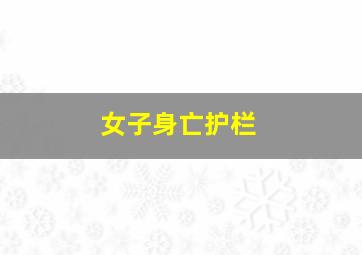 女子身亡护栏